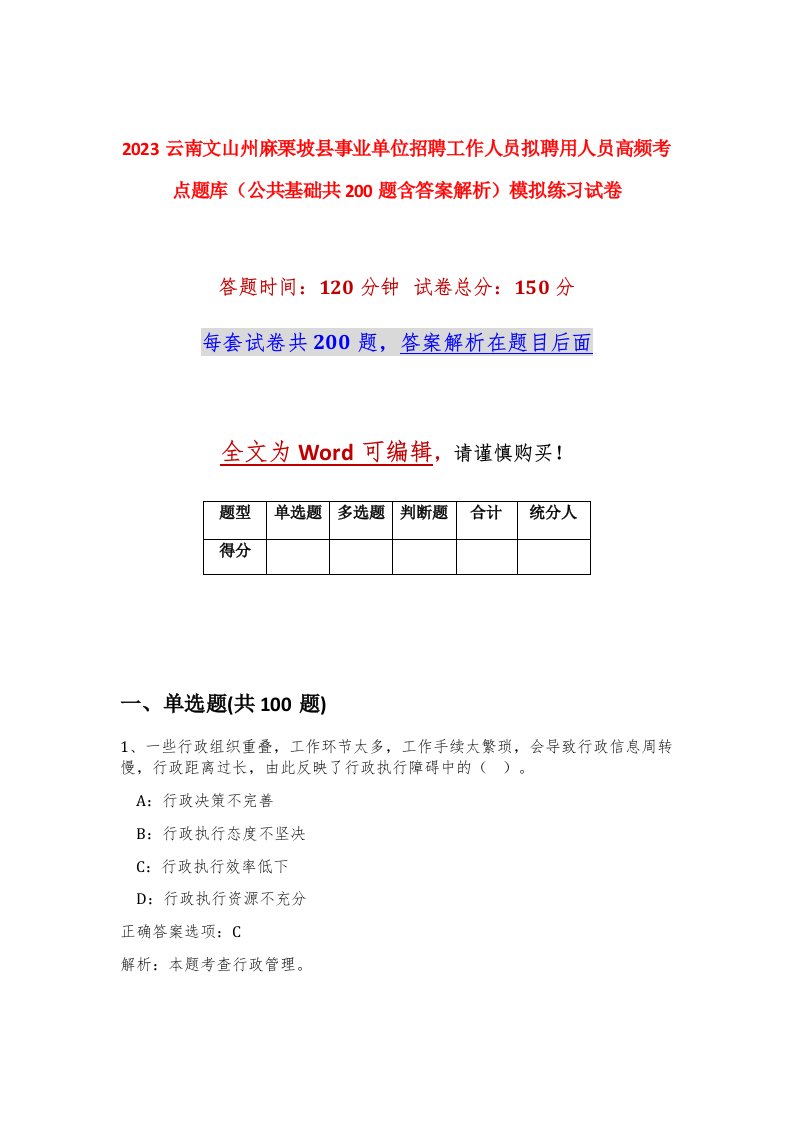 2023 云南文山州麻栗坡县事业单位招聘工作人员拟聘用人员高频考点题库（公共基础共 200 题含答案解析）模拟练习试卷

答题时间：120 分钟 试卷总分：150 分

每套试卷共 200 题，答案解析在题目后面

全文为 Word 可编辑，请谨慎购买！

| 题型 | 单选题 | 多选题 | 判断题 | 合计 | 统分人 |
|---|---|---|---|---|---|
| 得分 | | | | | |

一、单选题(共 100 题)

1、一些行政组织重叠，工作环节太多，工作手续太繁琐，会导致行政信息周转慢，行政距离过长，由此反映了行政执行障碍中的（ ）。

A：行政决策不完善

B：行政执行态度不坚决

C：行政执行效率低下

D：行政执行资源不充分

正确答案选项：C

解析：本题考查行政管理。